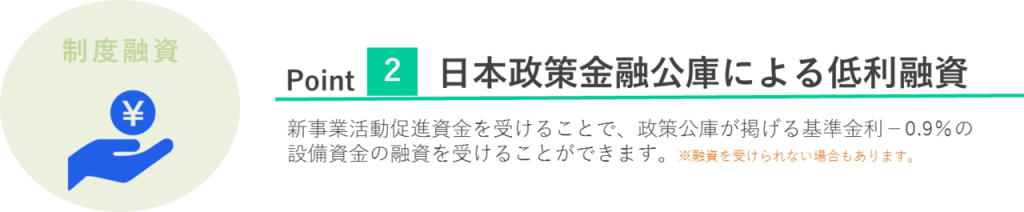 制度融資

¥

Point 2 日本政策金融公庫による低利融資

新事業活動促進資金を受けることで、政策公庫が掲げる基準金利－0.9％の設備資金の融資を受けることができます。※融資を受けられない場合もあります。